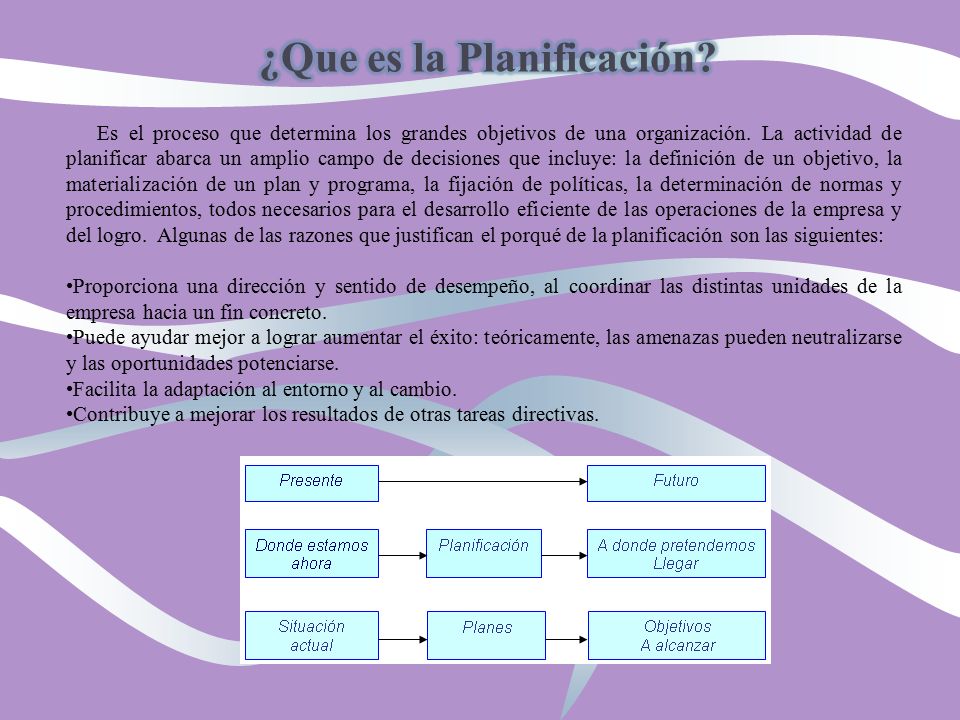 ¿Que es la Planificación?

Es el proceso que determina los grandes objetivos de una organización. La actividad de planificar abarca un amplio campo de decisiones que incluye: la definición de un objetivo, la materialización de un plan y programa, la fijación de políticas, la determinación de normas y procedimientos, todos necesarios para el desarrollo eficiente de las operaciones de la empresa y del logro. Algunas de las razones que justifican el porqué de la planificación son las siguientes:

•Proporciona una dirección y sentido de desempeño, al coordinar las distintas unidades de la empresa hacia un fin concreto.
•Puede ayudar mejor a lograr aumentar el éxito: teóricamente, las amenazas pueden neutralizarse y las oportunidades potenciarse.
•Facilita la adaptación al entorno y al cambio.
•Contribuye a mejorar los resultados de otras tareas directivas.

Presente
Futuro
Donde estamos ahora
Planificación
A donde pretendemos Llegar
Situación actual
Planes
Objetivos A alcanzar